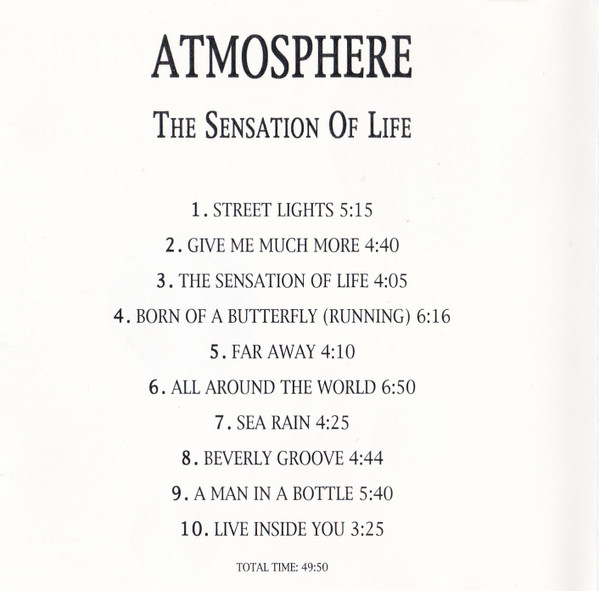 ATMOSPHERE

THE SENSATION OF LIFE

1. STREET LIGHTS 5:15

2. GIVE ME MUCH MORE 4:40

3. THE SENSATION OF LIFE 4:05

4. BORN OF A BUTTERFLY (RUNNING) 6:16

5. FAR AWAY 4:10

6. ALL AROUND THE WORLD 6:50

7. SEA RAIN 4:25

8. BEVERLY GROOVE 4:44

9. A MAN IN A BOTTLE 5:40

10. LIVE INSIDE YOU 3:25

TOTAL TIME: 49:50